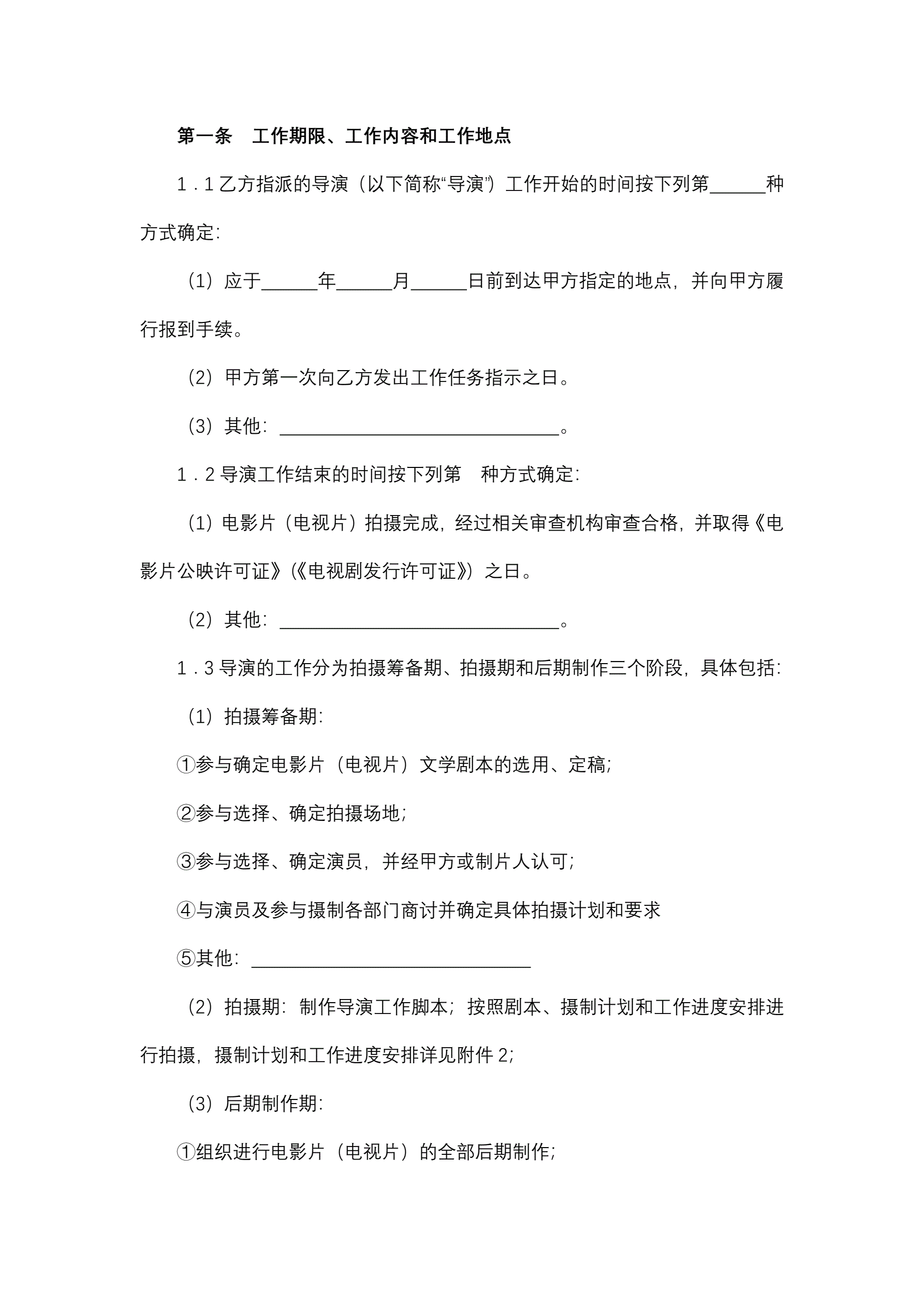 第一条　工作期限、工作内容和工作地点

1．1 乙方指派的导演（以下简称“导演”）工作开始的时间按下列第______种方式确定：

（1）应于______年______月______日前到达甲方指定的地点，并向甲方履行报到手续。

（2）甲方第一次向乙方发出工作任务指示之日。

（3）其他：______________________________。

1．2 导演工作结束的时间按下列第　种方式确定：

（1）电影片（电视片）拍摄完成，经过相关审查机构审查合格，并取得《电影片公映许可证》（《电视剧发行许可证》）之日。

（2）其他：______________________________。

1．3 导演的工作分为拍摄筹备期、拍摄期和后期制作三个阶段，具体包括：

（1）拍摄筹备期：

①参与确定电影片（电视片）文学剧本的选用、定稿；

②参与选择、确定拍摄场地；

③参与选择、确定演员，并经甲方或制片人认可；

④与演员及参与摄制各部门商讨并确定具体拍摄计划和要求

⑤其他：______________________________

（2）拍摄期：制作导演工作脚本；按照剧本、摄制计划和工作进度安排进行拍摄，摄制计划和工作进度安排详见附件 2；

（3）后期制作期：

①组织进行电影片（电视片）的全部后期制作；